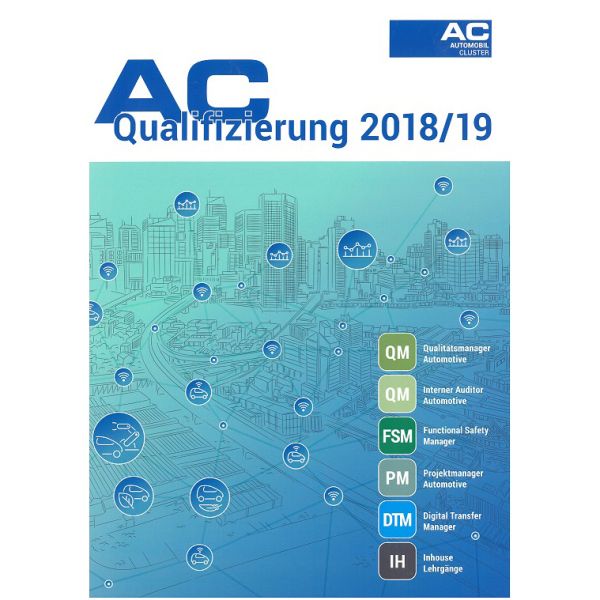 AC
AUTOMOBIL
CLUSTER

AC
Qualifizierung 2018/19

QM Qualitätsmanager Automotive

QM Interner Auditor Automotive

FSM Functional Safety Manager

PM Projektmanager Automotive

DTM Digital Transfer Manager

IH Inhouse Lehrgänge